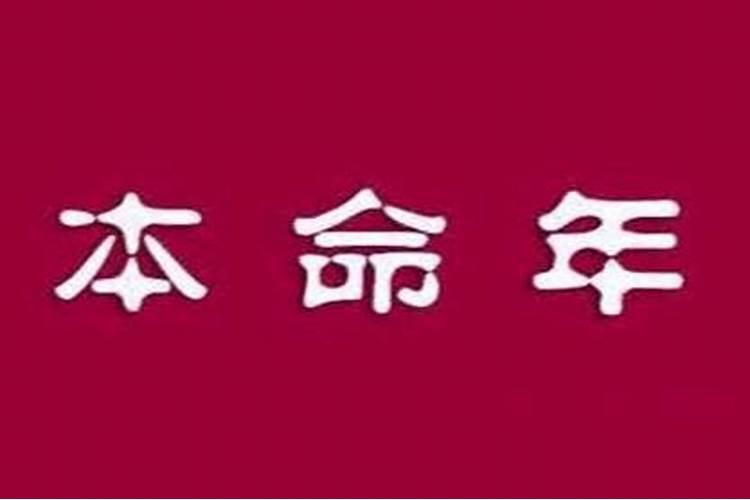 本命年